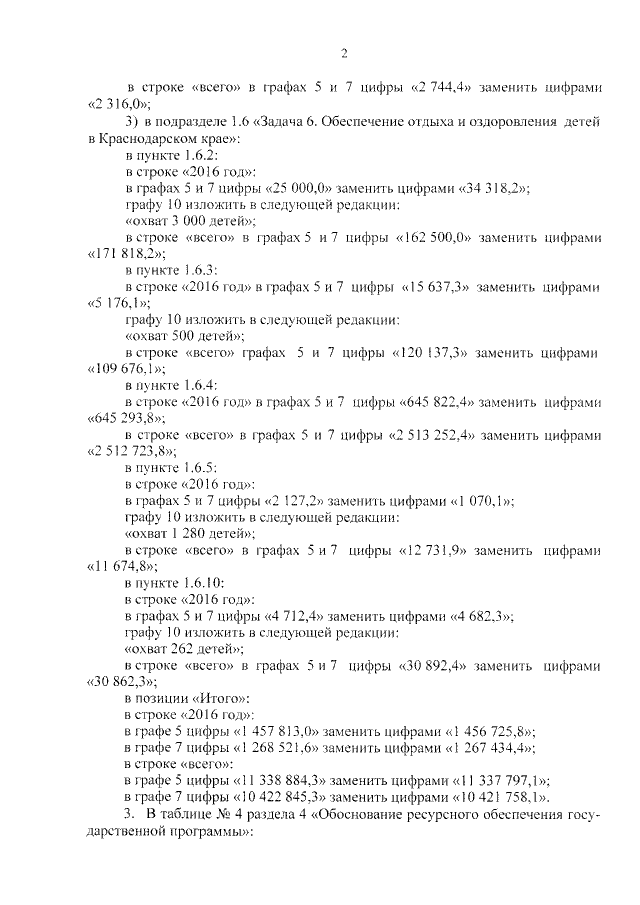 2

в строке «всего» в графах 5 и 7 цифры «2 744,4» заменить цифрами «2 316,0»;

3) в подразделе 1.6 «Задача 6. Обеспечение отдыха и оздоровления детей в Краснодарском крае»:

в пункте 1.6.2:

в строке «2016 год»:

в графах 5 и 7 цифры «25 000,0» заменить цифрами «34 318,2»;

графу 10 изложить в следующей редакции:

«охват 3 000 детей»;

в строке «всего» в графах 5 и 7 цифры «162 500,0» заменить цифрами «171 818,2»;

в пункте 1.6.3:

в строке «2016 год» в графах 5 и 7 цифры «15 637,3» заменить цифрами «5 176,1»;

графу 10 изложить в следующей редакции:

«охват 500 детей»;

в строке «всего» графах 5 и 7 цифры «120 137,3» заменить цифрами «109 676,1»;

в пункте 1.6.4:

в строке «2016 год» в графах 5 и 7 цифры «645 822,4» заменить цифрами «645 293,8»;

в строке «всего» в графах 5 и 7 цифры «2 513 252,4» заменить цифрами «2 512 723,8»;

в пункте 1.6.5:

в строке «2016 год»:

в графах 5 и 7 цифры «2 127,2» заменить цифрами «1 070,1»;

графу 10 изложить в следующей редакции:

«охват 1 280 детей»;

в строке «всего» в графах 5 и 7 цифры «12 731,9» заменить цифрами «11 674,8»;

в пункте 1.6.10:

в строке «2016 год»:

в графах 5 и 7 цифры «4 712,4» заменить цифрами «4 682,3»;

графу 10 изложить в следующей редакции:

«охват 262 детей»;

в строке «всего» в графах 5 и 7 цифры «30 892,4» заменить цифрами «30 862,3»;

в позиции «Итого»:

в строке «2016 год»:

в графе 5 цифры «1 457 813,0» заменить цифрами «1 456 725,8»;

в графе 7 цифры «1 268 521,6» заменить цифрами «1 267 434,4»;

в строке «всего»:

в графе 5 цифры «11 338 884,3» заменить цифрами «11 337 797,1»;

в графе 7 цифры «10 422 845,3» заменить цифрами «10 421 758,1».

3. В таблице № 4 раздела 4 «Обоснование ресурсного обеспечения государственной программы»: